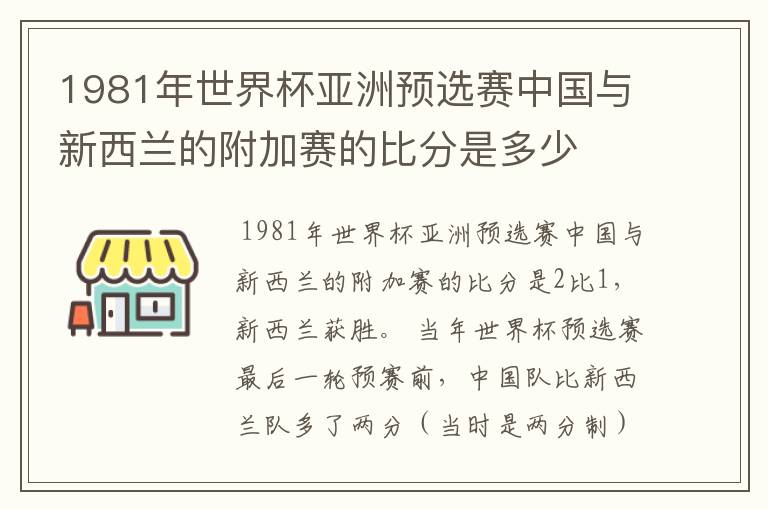 1981年世界杯亚洲预选赛中国与新西兰的附加赛的比分是多少

1981年世界杯亚洲预选赛中国与新西兰的附加赛的比分是2比1，新西兰获胜。当年世界杯预选赛最后一轮预赛前，中国队比新西兰队多了两分（当时是两分制）